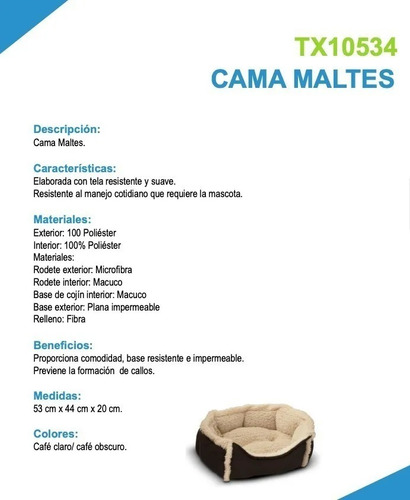 TX10534
CAMA MALTES

Descripción:
Cama Maltes.

Características:
Elaborada con tela resistente y suave.
Resistente al manejo cotidiano que requiere la mascota.

Materiales:
Exterior: 100 Poliéster
Interior: 100% Poliéster
Materiales:
Rodete exterior: Microfibra
Rodete interior: Macuco
Base de cojín interior: Macuco
Base exterior: Plana impermeable
Relleno: Fibra

Beneficios:
Proporciona comodidad, base resistente e impermeable.
Previene la formación de callos.

Medidas:
53 cm x 44 cm x 20 cm.

Colores:
Café claro/ café obscuro.